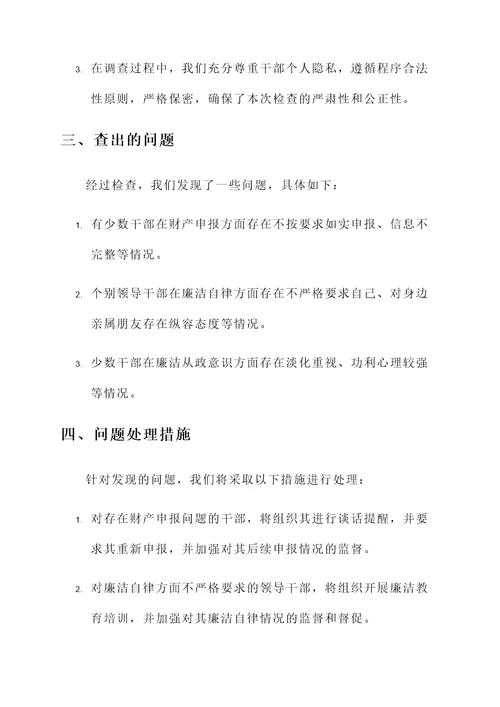 3. 在调查过程中，我们充分尊重干部个人隐私，遵循程序合法性原则，严格保密，确保了本次检查的严肃性和公正性。

三、查出的问题

经过检查，我们发现了一些问题，具体如下：

1. 有少数干部在财产申报方面存在不按要求如实申报、信息不完整等情况。

2. 个别领导干部在廉洁自律方面存在不严格要求自己、对身边亲属朋友存在纵容态度等情况。

3. 少数干部在廉洁从政意识方面存在淡化重视、功利心理较强等情况。

四、问题处理措施

针对发现的问题，我们将采取以下措施进行处理：

1. 对存在财产申报问题的干部，将组织其进行谈话提醒，并要求其重新申报，并加强对其后续申报情况的监督。

2. 对廉洁自律方面不严格要求的领导干部，将组织开展廉洁教育培训，并加强对其廉洁自律情况的监督和督促。